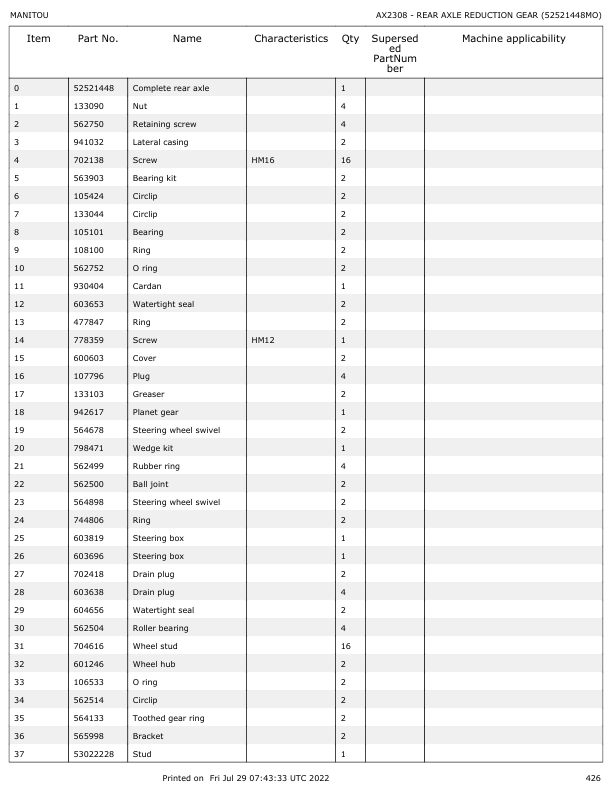 MANITOU

AX2308 - REAR AXLE REDUCTION GEAR (52521448MO)

| Item | Part No. | Name | Characteristics | Qty | Superseded PartNumber | Machine applicability |
|---|---|---|---|---|---|---|
| 0 | 52521448 | Complete rear axle | | 1 | | |
| 1 | 133090 | Nut | | 4 | | |
| 2 | 562750 | Retaining screw | | 4 | | |
| 3 | 941032 | Lateral casing | | 2 | | |
| 4 | 702138 | Screw | HM16 | 16 | | |
| 5 | 563903 | Bearing kit | | 2 | | |
| 6 | 105424 | Circlip | | 2 | | |
| 7 | 133044 | Circlip | | 2 | | |
| 8 | 105101 | Bearing | | 2 | | |
| 9 | 108100 | Ring | | 2 | | |
| 10 | 562752 | O ring | | 2 | | |
| 11 | 930404 | Cardan | | 1 | | |
| 12 | 603653 | Watertight seal | | 2 | | |
| 13 | 477847 | Ring | | 2 | | |
| 14 | 778359 | Screw | HM12 | 1 | | |
| 15 | 600603 | Cover | | 2 | | |
| 16 | 107796 | Plug | | 4 | | |
| 17 | 133103 | Greaser | | 2 | | |
| 18 | 942617 | Planet gear | | 1 | | |
| 19 | 564678 | Steering wheel swivel | | 2 | | |
| 20 | 798471 | Wedge kit | | 1 | | |
| 21 | 562499 | Rubber ring | | 4 | | |
| 22 | 562500 | Ball joint | | 2 | | |
| 23 | 564898 | Steering wheel swivel | | 2 | | |
| 24 | 744806 | Ring | | 2 | | |
| 25 | 603819 | Steering box | | 1 | | |
| 26 | 603696 | Steering box | | 1 | | |
| 27 | 702418 | Drain plug | | 2 | | |
| 28 | 603638 | Drain plug | | 4 | | |
| 29 | 604656 | Watertight seal | | 2 | | |
| 30 | 562504 | Roller bearing | | 4 | | |
| 31 | 704616 | Wheel stud | | 16 | | |
| 32 | 601246 | Wheel hub | | 2 | | |
| 33 | 106533 | O ring | | 2 | | |
| 34 | 562514 | Circlip | | 2 | | |
| 35 | 564133 | Toothed gear ring | | 2 | | |
| 36 | 565998 | Bracket | | 2 | | |
| 37 | 53022228 | Stud | | 1 | | |

Printed on Fri Jul 29 07:43:33 UTC 2022

426